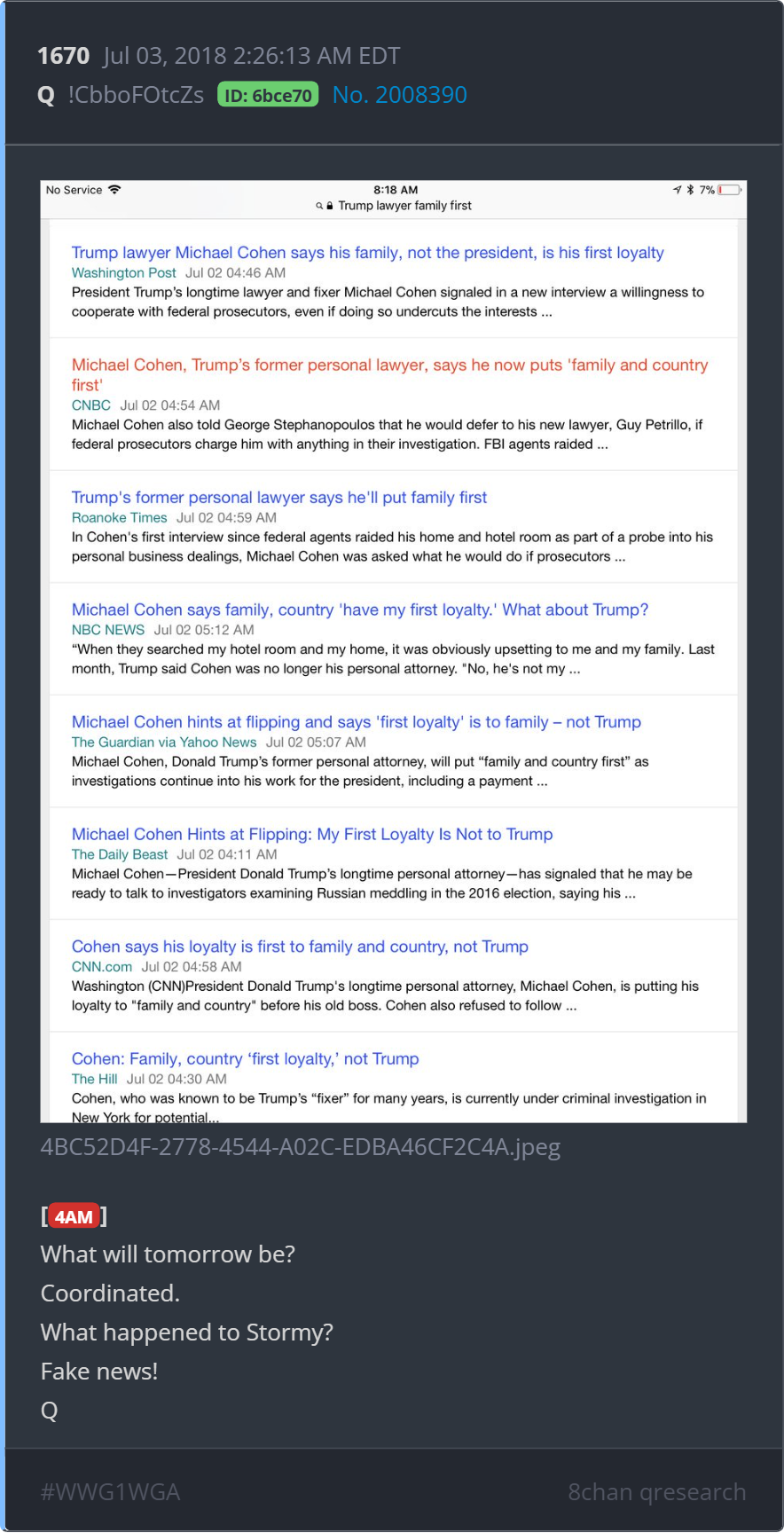 1670 Jul 03, 2018 2:26:13 AM EDT
Q !CbboFOtcZs ID: 6bce70 No. 2008390

No Service 8:18 AM 7%
Trump lawyer family first

Trump lawyer Michael Cohen says his family, not the president, is his first loyalty
Washington Post Jul 02 04:46 AM
President Trump's longtime lawyer and fixer Michael Cohen signaled in a new interview a willingness to cooperate with federal prosecutors, even if doing so undercuts the interests ...

Michael Cohen, Trump's former personal lawyer, says he now puts 'family and country first'
CNBC Jul 02 04:54 AM
Michael Cohen also told George Stephanopoulos that he would defer to his new lawyer, Guy Petrillo, if federal prosecutors charge him with anything in their investigation. FBI agents raided ...

Trump's former personal lawyer says he'll put family first
Roanoke Times Jul 02 04:59 AM
In Cohen's first interview since federal agents raided his home and hotel room as part of a probe into his personal business dealings, Michael Cohen was asked what he would do if prosecutors ...

Michael Cohen says family, country 'have my first loyalty.' What about Trump?
NBC NEWS Jul 02 05:12 AM
"When they searched my hotel room and my home, it was obviously upsetting to me and my family. Last month, Trump said Cohen was no longer his personal attorney. "No, he's not my ...

Michael Cohen hints at flipping and says 'first loyalty' is to family – not Trump
The Guardian via Yahoo News Jul 02 05:07 AM
Michael Cohen, Donald Trump's former personal attorney, will put "family and country first" as investigations continue into his work for the president, including a payment ...

Michael Cohen Hints at Flipping: My First Loyalty Is Not to Trump
The Daily Beast Jul 02 04:11 AM
Michael Cohen—President Donald Trump's longtime personal attorney—has signaled that he may be ready to talk to investigators examining Russian meddling in the 2016 election, saying his ...

Cohen says his loyalty is first to family and country, not Trump
CNN.com Jul 02 04:58 AM
Washington (CNN)President Donald Trump's longtime personal attorney, Michael Cohen, is putting his loyalty to "family and country" before his old boss. Cohen also refused to follow ...

Cohen: Family, country 'first loyalty,' not Trump
The Hill Jul 02 04:30 AM
Cohen, who was known to be Trump's "fixer" for many years, is currently under criminal investigation in New York for potential...

4BC52D4F-2778-4544-A02C-EDBA46CF2C4A.jpeg

[4AM]
What will tomorrow be?
Coordinated.
What happened to Stormy?
Fake news!
Q

#WWG1WGA 8chan qresearch